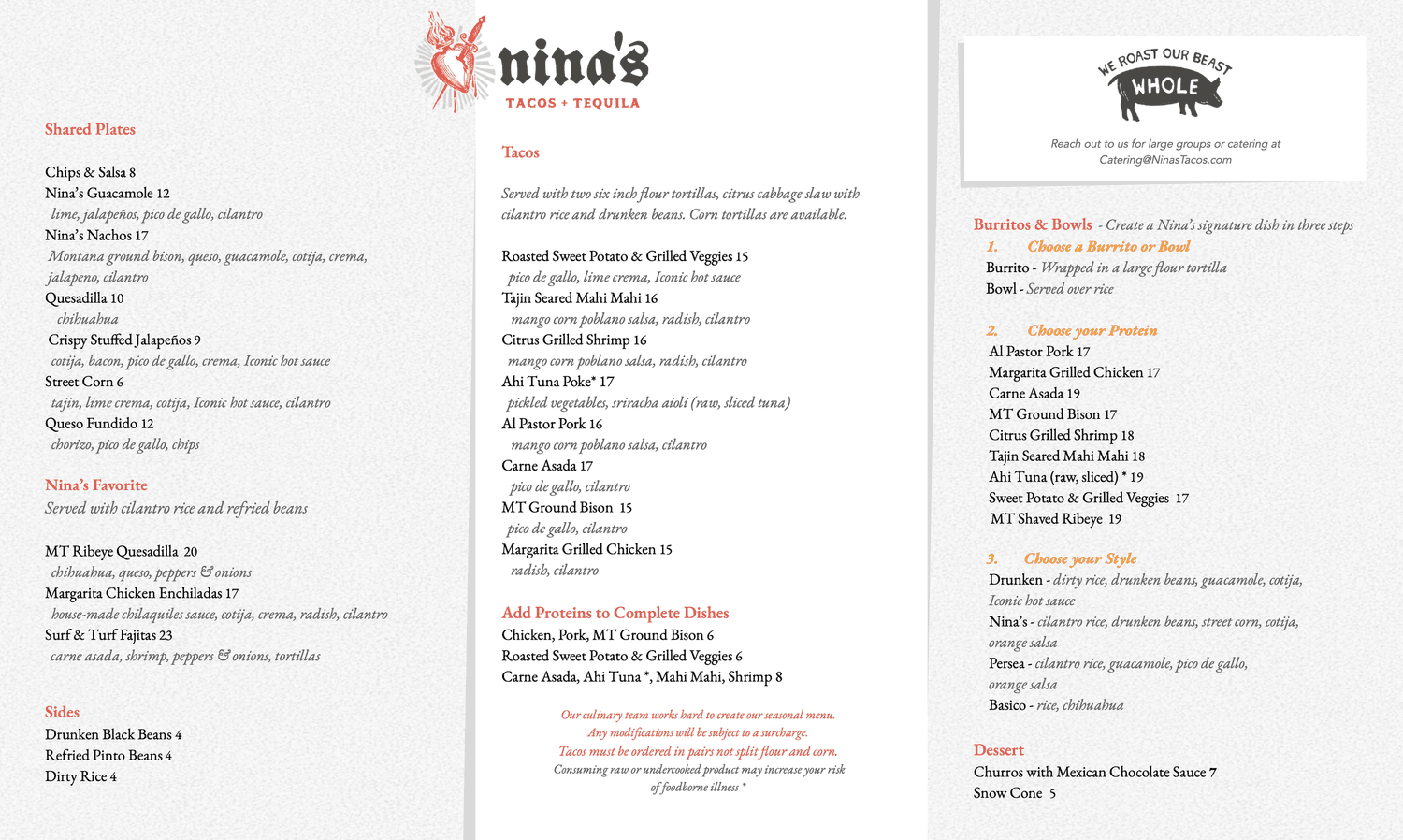 nina's
TACOS + TEQUILA

Shared Plates

Chips & Salsa 8
Nina's Guacamole 12
lime, jalapeños, pico de gallo, cilantro
Nina's Nachos 17
Montana ground bison, queso, guacamole, cotija, crema, jalapeno, cilantro
Quesadilla 10
chihuahua
Crispy Stuffed Jalapeños 9
cotija, bacon, pico de gallo, crema, Iconic hot sauce
Street Corn 6
tajin, lime crema, cotija, Iconic hot sauce, cilantro
Queso Fundido 12
chorizo, pico de gallo, chips

Nina's Favorite
Served with cilantro rice and refried beans

MT Ribeye Quesadilla 20
chihuahua, queso, peppers & onions
Margarita Chicken Enchiladas 17
house-made chilaquiles sauce, cotija, crema, radish, cilantro
Surf & Turf Fajitas 23
carne asada, shrimp, peppers & onions, tortillas

Sides
Drunken Black Beans 4
Refried Pinto Beans 4
Dirty Rice 4

Tacos

Served with two six inch flour tortillas, citrus cabbage slaw with cilantro rice and drunken beans. Corn tortillas are available.

Roasted Sweet Potato & Grilled Veggies 15
pico de gallo, lime crema, Iconic hot sauce
Tajin Seared Mahi Mahi 16
mango corn poblano salsa, radish, cilantro
Citrus Grilled Shrimp 16
mango corn poblano salsa, radish, cilantro
Ahi Tuna Poke* 17
pickled vegetables, sriracha aioli (raw, sliced tuna)
Al Pastor Pork 16
mango corn poblano salsa, cilantro
Carne Asada 17
pico de gallo, cilantro
MT Ground Bison 15
pico de gallo, cilantro
Margarita Grilled Chicken 15
radish, cilantro

Add Proteins to Complete Dishes
Chicken, Pork, MT Ground Bison 6
Roasted Sweet Potato & Grilled Veggies 6
Carne Asada, Ahi Tuna *, Mahi Mahi, Shrimp 8

Our culinary team works hard to create our seasonal menu.
Any modifications will be subject to a surcharge.
Tacos must be ordered in pairs not split flour and corn.
Consuming raw or undercooked product may increase your risk of foodborne illness *

WE ROAST OUR BEAST
WHOLE
Reach out to us for large groups or catering at
Catering@NinasTacos.com

Burritos & Bowls - Create a Nina's signature dish in three steps
1. Choose a Burrito or Bowl
Burrito - Wrapped in a large flour tortilla
Bowl - Served over rice

2. Choose your Protein
Al Pastor Pork 17
Margarita Grilled Chicken 17
Carne Asada 19
MT Ground Bison 17
Citrus Grilled Shrimp 18
Tajin Seared Mahi Mahi 18
Ahi Tuna (raw, sliced) * 19
Sweet Potato & Grilled Veggies 17
MT Shaved Ribeye 19

3. Choose your Style
Drunken - dirty rice, drunken beans, guacamole, cotija, Iconic hot sauce
Nina's - cilantro rice, drunken beans, street corn, cotija, orange salsa
Persea - cilantro rice, guacamole, pico de gallo, orange salsa
Basico - rice, chihuahua

Dessert
Churros with Mexican Chocolate Sauce 7
Snow Cone 5